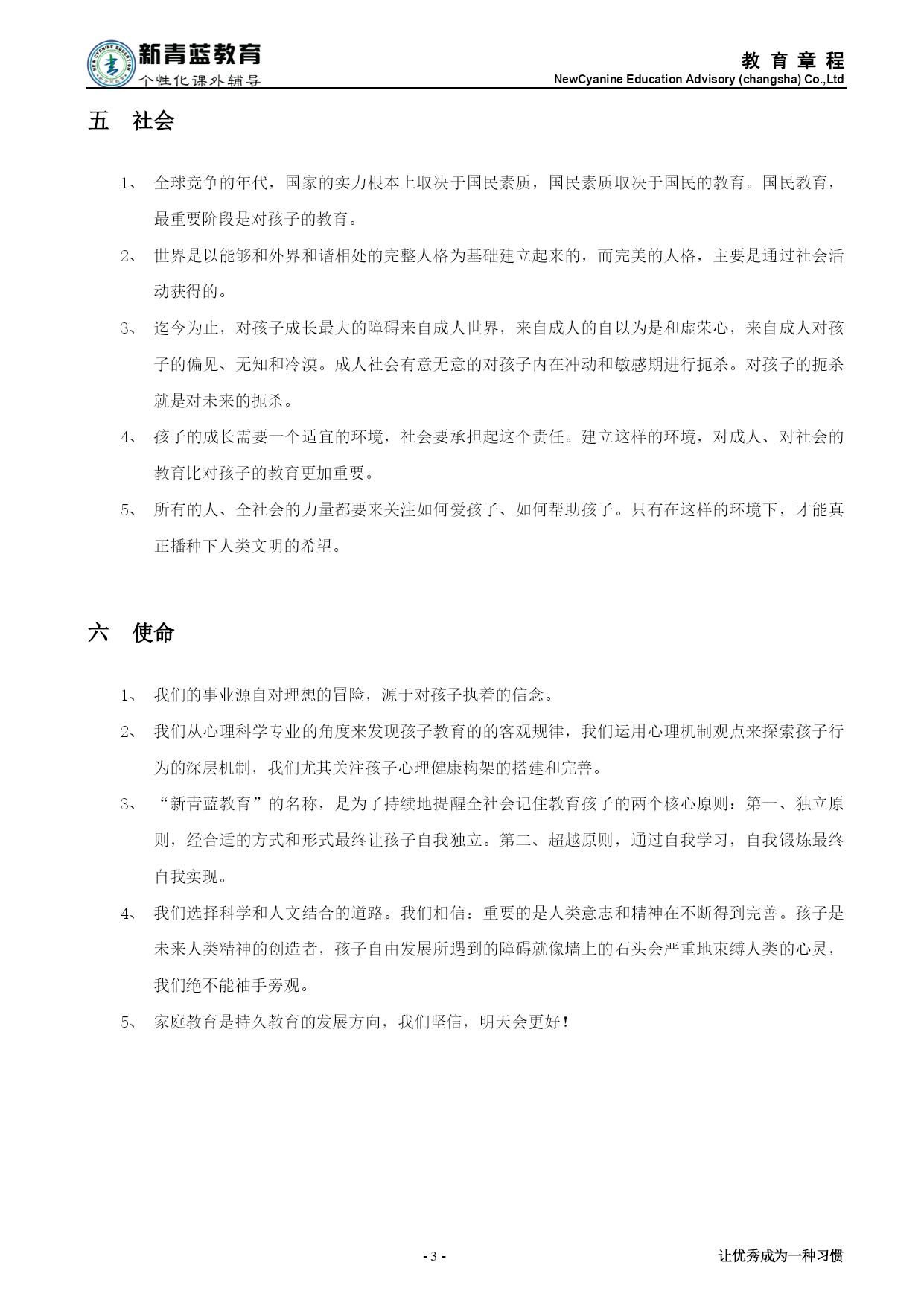 NEW CYANINE EDUCATION

新青蓝教育
个性化课外辅导

教育章程
NewCyanine Education Advisory (changsha) Co.,Ltd

五 社会

1、 全球竞争的年代，国家的实力根本上取决于国民素质，国民素质取决于国民的教育。国民教育，最重要阶段是对孩子的教育。

2、 世界是以能够和外界和谐相处的完整人格为基础建立起来的，而完美的人格，主要是通过社会活动获得的。

3、 迄今为止，对孩子成长最大的障碍来自成人世界，来自成人的自以为是和虚荣心，来自成人对孩子的偏见、无知和冷漠。成人社会有意无意的对孩子内在冲动和敏感期进行扼杀。对孩子的扼杀就是对未来的扼杀。

4、 孩子的成长需要一个适宜的环境，社会要承担起这个责任。建立这样的环境，对成人、对社会的教育比对孩子的教育更加重要。

5、 所有的人、全社会的力量都要来关注如何爱孩子、如何帮助孩子。只有在这样的环境下，才能真正播种下人类文明的希望。

六 使命

1、 我们的事业源自对理想的冒险，源于对孩子执着的信念。

2、 我们从心理科学专业的角度来发现孩子教育的的客观规律，我们运用心理机制观点来探索孩子行为的深层机制，我们尤其关注孩子心理健康构架的搭建和完善。

3、 “新青蓝教育”的名称，是为了持续地提醒全社会记住教育孩子的两个核心原则：第一、独立原则，经合适的方式和形式最终让孩子自我独立。第二、超越原则，通过自我学习，自我锻炼最终自我实现。

4、 我们选择科学和人文结合的道路。我们相信：重要的是人类意志和精神在不断得到完善。孩子是未来人类精神的创造者，孩子自由发展所遇到的障碍就像墙上的石头会严重地束缚人类的心灵，我们绝不能袖手旁观。

5、 家庭教育是持久教育的发展方向，我们坚信，明天会更好！

- 3 -

让优秀成为一种习惯